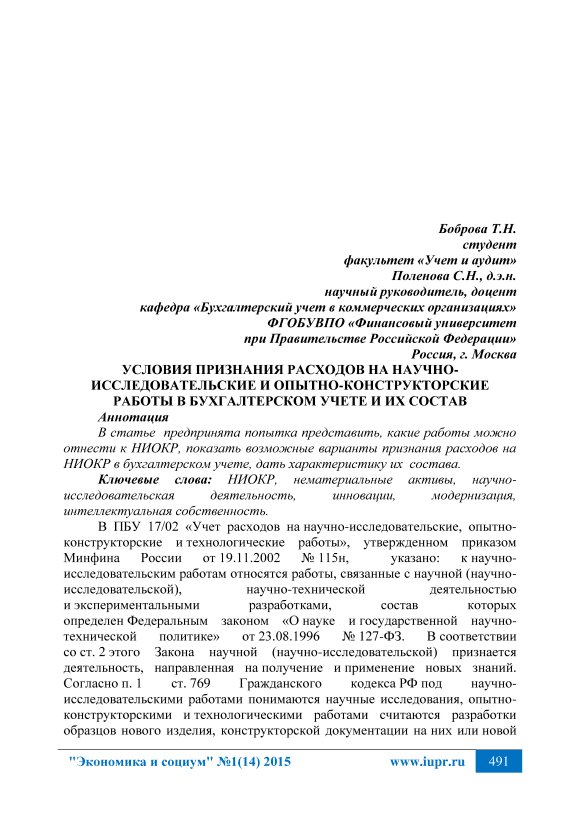 Боброва Т.Н.
студент
факультет «Учет и аудит»
Поленова С.Н., д.э.н.
научный руководитель, доцент
кафедра «Бухгалтерский учет в коммерческих организациях»
ФГОБУВПО «Финансовый университет
при Правительстве Российской Федерации»
Россия, г. Москва

УСЛОВИЯ ПРИЗНАНИЯ РАСХОДОВ НА НАУЧНО-ИССЛЕДОВАТЕЛЬСКИЕ И ОПЫТНО-КОНСТРУКТОРСКИЕ РАБОТЫ В БУХГАЛТЕРСКОМ УЧЕТЕ И ИХ СОСТАВ

Аннотация

В статье предпринята попытка представить, какие работы можно отнести к НИОКР, показать возможные варианты признания расходов на НИОКР в бухгалтерском учете, дать характеристику их состава.

Ключевые слова: НИОКР, нематериальные активы, научно-исследовательская деятельность, инновации, модернизация, интеллектуальная собственность.

В ПБУ 17/02 «Учет расходов на научно-исследовательские, опытно-конструкторские и технологические работы», утвержденном приказом Минфина России от 19.11.2002 № 115н, указано: к научно-исследовательским работам относятся работы, связанные с научной (научно-исследовательской), научно-технической деятельностью и экспериментальными разработками, состав которых определен Федеральным законом «О науке и государственной научно-технической политике» от 23.08.1996 № 127-ФЗ. В соответствии со ст. 2 этого Закона научной (научно-исследовательской) признается деятельность, направленная на получение и применение новых знаний. Согласно п. 1 ст. 769 Гражданского кодекса РФ под научно-исследовательскими работами понимаются научные исследования, опытно-конструкторскими и технологическими работами считаются разработки образцов нового изделия, конструкторской документации на них или новой

"Экономика и социум" №1(14) 2015 www.iupr.ru 491